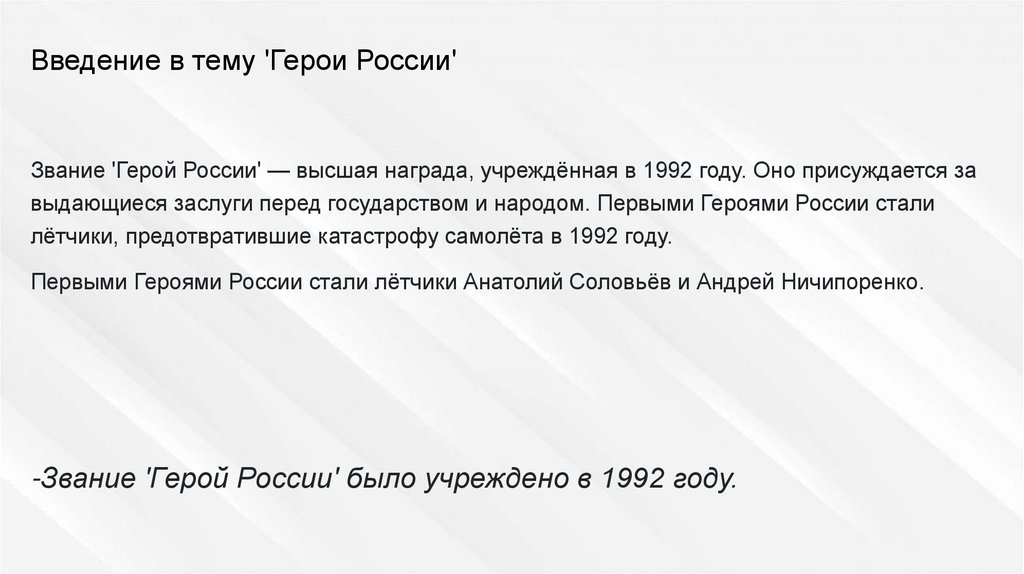 Введение в тему 'Герои России'

Звание 'Герой России' — высшая награда, учреждённая в 1992 году. Оно присуждается за выдающиеся заслуги перед государством и народом. Первыми Героями России стали лётчики, предотвратившие катастрофу самолёта в 1992 году.

Первыми Героями России стали лётчики Анатолий Соловьёв и Андрей Ничипоренко.

-Звание 'Герой России' было учреждено в 1992 году.